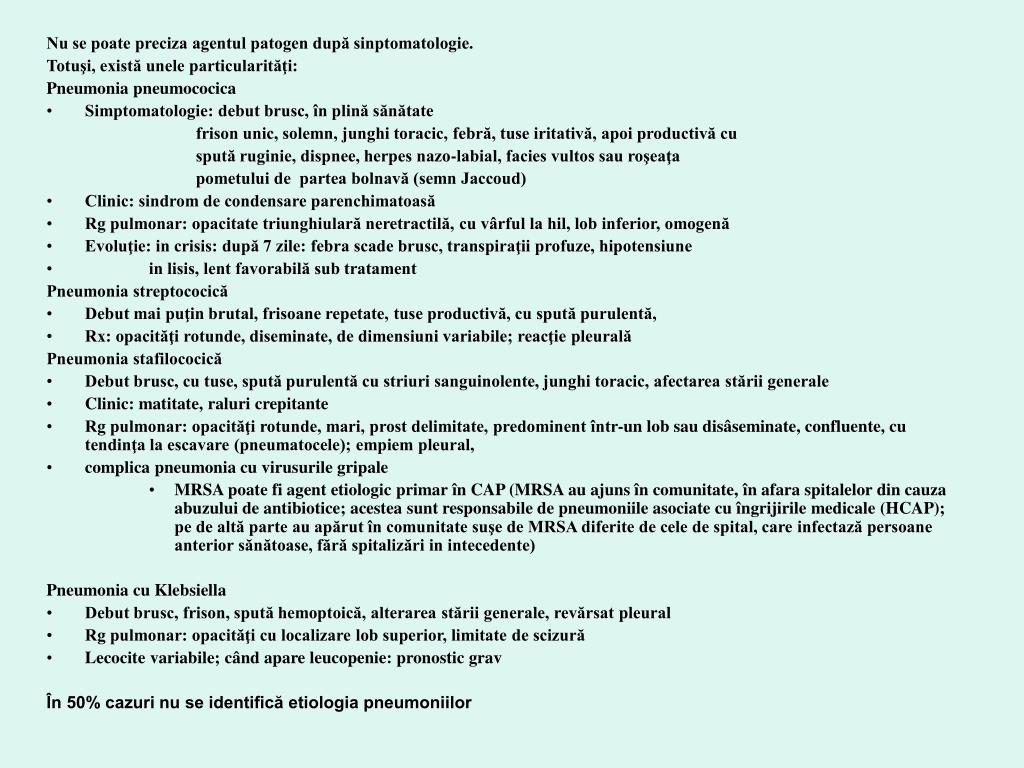 Nu se poate preciza agentul patogen după sinptomatologie.
Totuşi, există unele particularităţi:
Pneumonia pneumococica
• Simptomatologie: debut brusc, în plină sănătate
frison unic, solemn, junghi toracic, febră, tuse iritativă, apoi productivă cu spută ruginie, dispnee, herpes nazo-labial, facies vultos sau roşeaţa pometului de partea bolnavă (semn Jaccoud)
• Clinic: sindrom de condensare parenchimatoasă
• Rg pulmonar: opacitate triunghiulară neretractilă, cu vârful la hil, lob inferior, omogenă
• Evoluţie: in crisis: după 7 zile: febra scade brusc, transpiraţii profuze, hipotensiune
• in lisis, lent favorabilă sub tratament
Pneumonia streptococică
• Debut mai puţin brutal, frisoane repetate, tuse productivă, cu spută purulentă,
• Rx: opacităţi rotunde, diseminate, de dimensiuni variabile; reacţie pleurală
Pneumonia stafilococică
• Debut brusc, cu tuse, spută purulentă cu striuri sanguinolente, junghi toracic, afectarea stării generale
• Clinic: matitate, raluri crepitante
• Rg pulmonar: opacităţi rotunde, mari, prost delimitate, predominent într-un lob sau disâseminate, confluente, cu tendinţa la escavare (pneumatocele); empiem pleural,
• complica pneumonia cu virusurile gripale
• MRSA poate fi agent etiologic primar în CAP (MRSA au ajuns în comunitate, în afara spitalelor din cauza abuzului de antibiotice; acestea sunt responsabile de pneumoniile asociate cu îngrijirile medicale (HCAP); pe de altă parte au apărut în comunitate suşe de MRSA diferite de cele de spital, care infectază persoane anterior sănătoase, fără spitalizări in intecedente)

Pneumonia cu Klebsiella
• Debut brusc, frison, spută hemoptoică, alterarea stării generale, revărsat pleural
• Rg pulmonar: opacităţi cu localizare lob superior, limitate de scizură
• Lecocite variabile; când apare leucopenie: pronostic grav

În 50% cazuri nu se identifică etiologia pneumoniilor